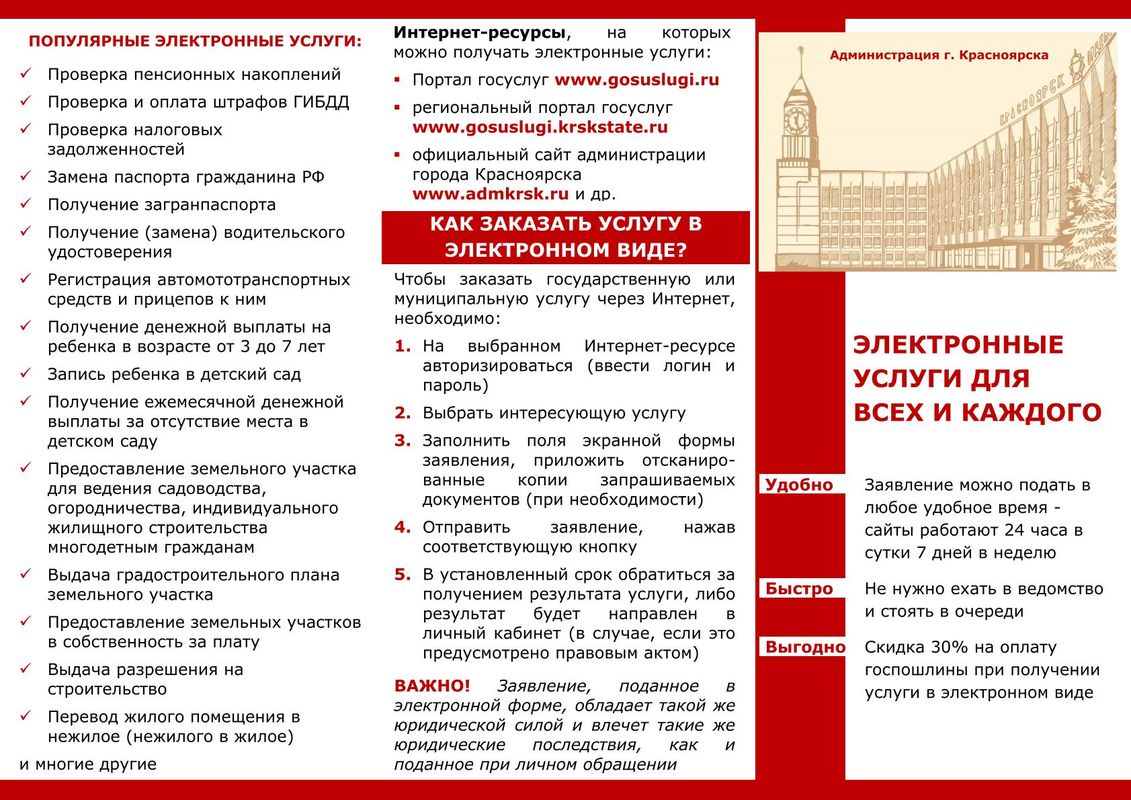 ПОПУЛЯРНЫЕ ЭЛЕКТРОННЫЕ УСЛУГИ:

✓ Проверка пенсионных накоплений
✓ Проверка и оплата штрафов ГИБДД
✓ Проверка налоговых задолженностей
✓ Замена паспорта гражданина РФ
✓ Получение загранпаспорта
✓ Получение (замена) водительского удостоверения
✓ Регистрация автомототранспортных средств и прицепов к ним
✓ Получение денежной выплаты на ребенка в возрасте от 3 до 7 лет
✓ Запись ребенка в детский сад
✓ Получение ежемесячной денежной выплаты за отсутствие места в детском саду
✓ Предоставление земельного участка для ведения садоводства, огородничества, индивидуального жилищного строительства многодетным гражданам
✓ Выдача градостроительного плана земельного участка
✓ Предоставление земельных участков в собственность за плату
✓ Выдача разрешения на строительство
✓ Перевод жилого помещения в нежилое (нежилого в жилое)

и многие другие

Интернет-ресурсы, на которых можно получать электронные услуги:

▪ Портал госуслуг www.gosuslugi.ru
▪ региональный портал госуслуг www.gosuslugi.krskstate.ru
▪ официальный сайт администрации города Красноярска www.admkrsk.ru и др.

КАК ЗАКАЗАТЬ УСЛУГУ В ЭЛЕКТРОННОМ ВИДЕ?

Чтобы заказать государственную или муниципальную услугу через Интернет, необходимо:

1. На выбранном Интернет-ресурсе авторизироваться (ввести логин и пароль)
2. Выбрать интересующую услугу
3. Заполнить поля экранной формы заявления, приложить отсканированные копии запрашиваемых документов (при необходимости)
4. Отправить заявление, нажав соответствующую кнопку
5. В установленный срок обратиться за получением результата услуги, либо результат будет направлен в личный кабинет (в случае, если это предусмотрено правовым актом)

ВАЖНО! Заявление, поданное в электронной форме, обладает такой же юридической силой и влечет такие же юридические последствия, как и поданное при личном обращении

Администрация г. Красноярска

КРАСНОЯРСК

ЭЛЕКТРОННЫЕ УСЛУГИ ДЛЯ ВСЕХ И КАЖДОГО

Удобно
Заявление можно подать в любое удобное время - сайты работают 24 часа в сутки 7 дней в неделю

Быстро
Не нужно ехать в ведомство и стоять в очереди

Выгодно
Скидка 30% на оплату госпошлины при получении услуги в электронном виде